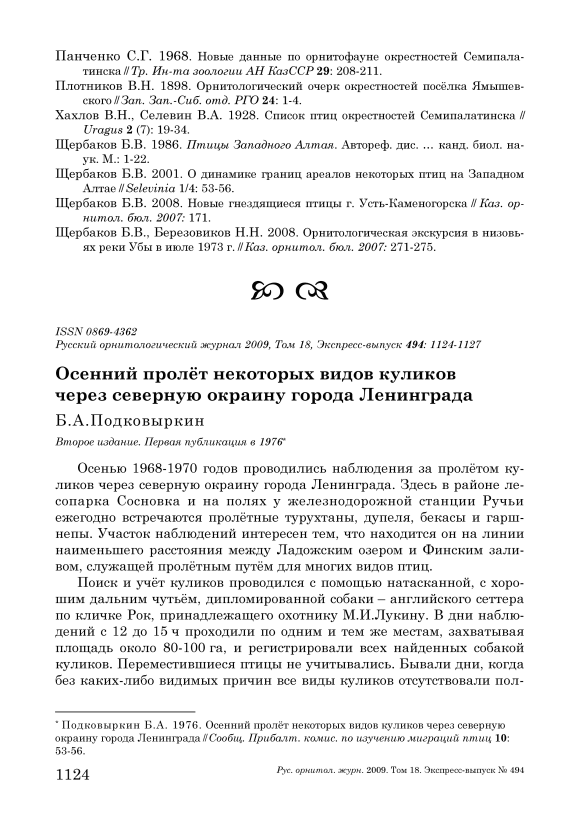 Панченко С.Г. 1968. Новые данные по орнитофауне окрестностей Семипалатинска // Тр. Ин-та зоологии АН КазССР 29: 208-211.

Плотников В.Н. 1898. Орнитологический очерк окрестностей посёлка Ямышевского // Зап. Зап.-Сиб. отд. РГО 24: 1-4.

Хахлов В.Н., Селевин В.А. 1928. Список птиц окрестностей Семипалатинска // Uragus 2 (7): 19-34.

Щербаков Б.В. 1986. Птицы Западного Алтая. Автореф. дис. ... канд. биол. наук. М.: 1-22.

Щербаков Б.В. 2001. О динамике границ ареалов некоторых птиц на Западном Алтае // Selevinia 1/4: 53-56.

Щербаков Б.В. 2008. Новые гнездящиеся птицы г. Усть-Каменогорска // Каз. орнитол. бюл. 2007: 171.

Щербаков Б.В., Березовиков Н.Н. 2008. Орнитологическая экскурсия в низовьях реки Убы в июле 1973 г. // Каз. орнитол. бюл. 2007: 271-275.

ISSN 0869-4362
Русский орнитологический журнал 2009, Том 18, Экспресс-выпуск 494: 1124-1127

Осенний пролёт некоторых видов куликов через северную окраину города Ленинграда

Б.А.Подковыркин

Второе издание. Первая публикация в 1976*

Осенью 1968-1970 годов проводились наблюдения за пролётом куликов через северную окраину города Ленинграда. Здесь в районе лесопарка Сосновка и на полях у железнодорожной станции Ручьи ежегодно встречаются пролётные турухтаны, дупеля, бекасы и гаршнепы. Участок наблюдений интересен тем, что находится он на линии наименьшего расстояния между Ладожским озером и Финским заливом, служащей пролётным путём для многих видов птиц.

Поиск и учёт куликов проводился с помощью натасканной, с хорошим дальним чутьём, дипломированной собаки – английского сеттера по кличке Рок, принадлежащего охотнику М.И.Лукину. В дни наблюдений с 12 до 15 ч проходили по одним и тем же местам, захватывая площадь около 80-100 га, и регистрировали всех найденных собакой куликов. Переместившиеся птицы не учитывались. Бывали дни, когда без каких-либо видимых причин все виды куликов отсутствовали пол-

* Подковыркин Б.А. 1976. Осенний пролёт некоторых видов куликов через северную окраину города Ленинграда // Сообщ. Прибалт. комис. по изучению миграций птиц 10: 53-56.

1124 Рус. орнитол. журн. 2009. Том 18. Экспресс-выпуск № 494